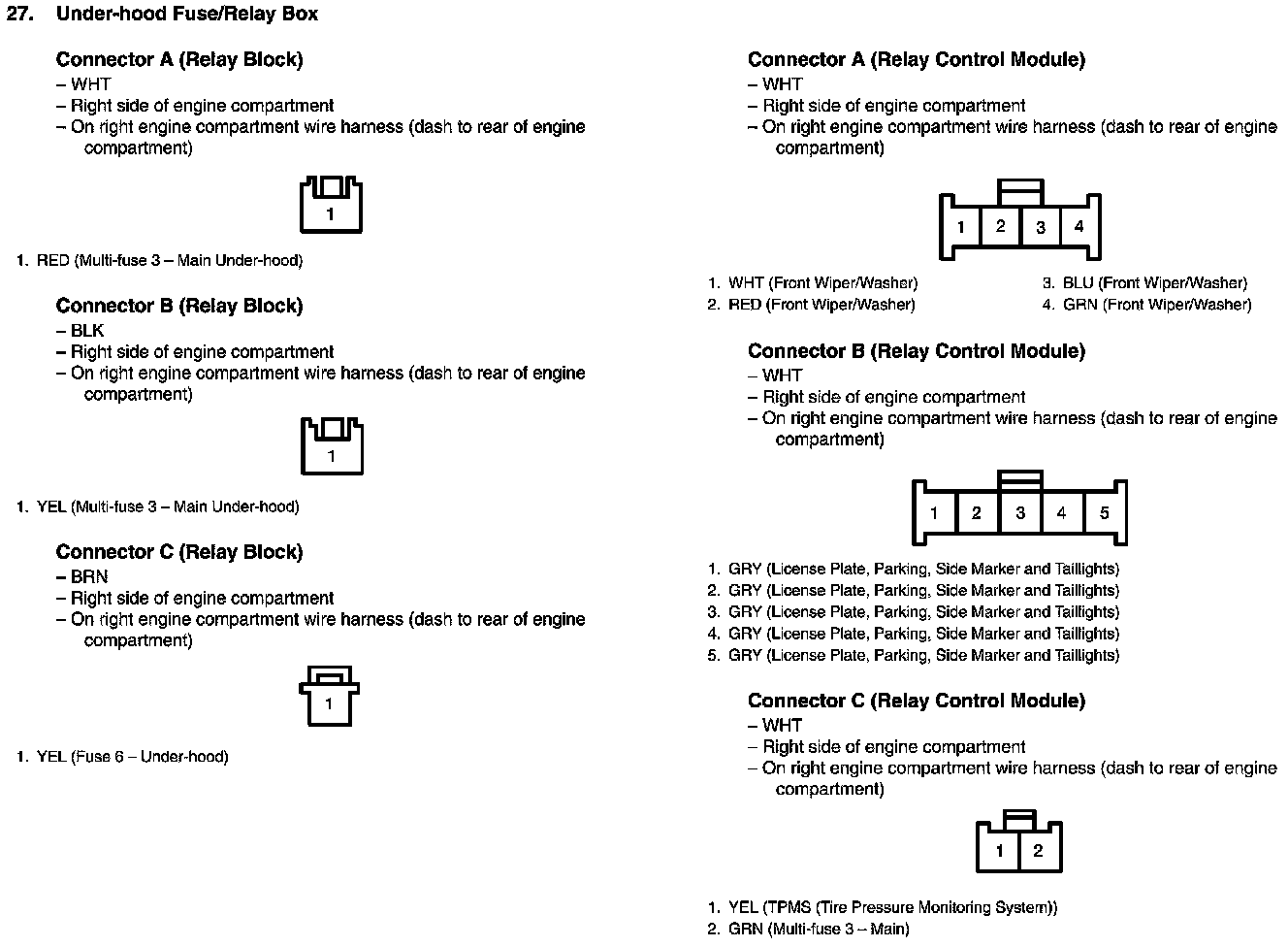 27. Under-hood Fuse/Relay Box

Connector A (Relay Block)
– WHT
– Right side of engine compartment
– On right engine compartment wire harness (dash to rear of engine compartment)

1

1. RED (Multi-fuse 3 – Main Under-hood)

Connector B (Relay Block)
– BLK
– Right side of engine compartment
– On right engine compartment wire harness (dash to rear of engine compartment)

1

1. YEL (Multi-fuse 3 – Main Under-hood)

Connector C (Relay Block)
– BRN
– Right side of engine compartment
– On right engine compartment wire harness (dash to rear of engine compartment)

1

1. YEL (Fuse 6 – Under-hood)

Connector A (Relay Control Module)
– WHT
– Right side of engine compartment
– On right engine compartment wire harness (dash to rear of engine compartment)

1 2 3 4

1. WHT (Front Wiper/Washer)
2. RED (Front Wiper/Washer)
3. BLU (Front Wiper/Washer)
4. GRN (Front Wiper/Washer)

Connector B (Relay Control Module)
– WHT
– Right side of engine compartment
– On right engine compartment wire harness (dash to rear of engine compartment)

1 2 3 4 5

1. GRY (License Plate, Parking, Side Marker and Taillights)
2. GRY (License Plate, Parking, Side Marker and Taillights)
3. GRY (License Plate, Parking, Side Marker and Taillights)
4. GRY (License Plate, Parking, Side Marker and Taillights)
5. GRY (License Plate, Parking, Side Marker and Taillights)

Connector C (Relay Control Module)
– WHT
– Right side of engine compartment
– On right engine compartment wire harness (dash to rear of engine compartment)

1 2

1. YEL (TPMS (Tire Pressure Monitoring System))
2. GRN (Multi-fuse 3 – Main)